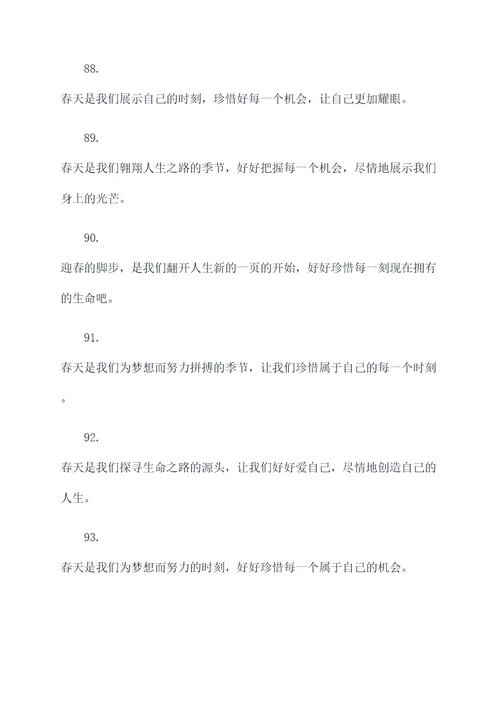 88.

春天是我们展示自己的时刻，珍惜好每一个机会，让自己更加耀眼。

89.

春天是我们翱翔人生之路的季节，好好把握每一个机会，尽情地展示我们身上的光芒。

90.

迎春的脚步，是我们翻开人生新的一页的开始，好好珍惜每一刻现在拥有的生命吧。

91.

春天是我们为梦想而努力拼搏的季节，让我们珍惜属于自己的每一个时刻。

92.

春天是我们探寻生命之路的源头，让我们好好爱自己，尽情地创造自己的人生。

93.

春天是我们为梦想而努力的时刻，好好珍惜每一个属于自己的机会。